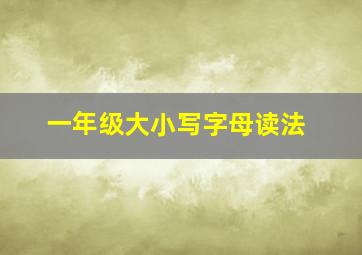 一年级大小写字母读法